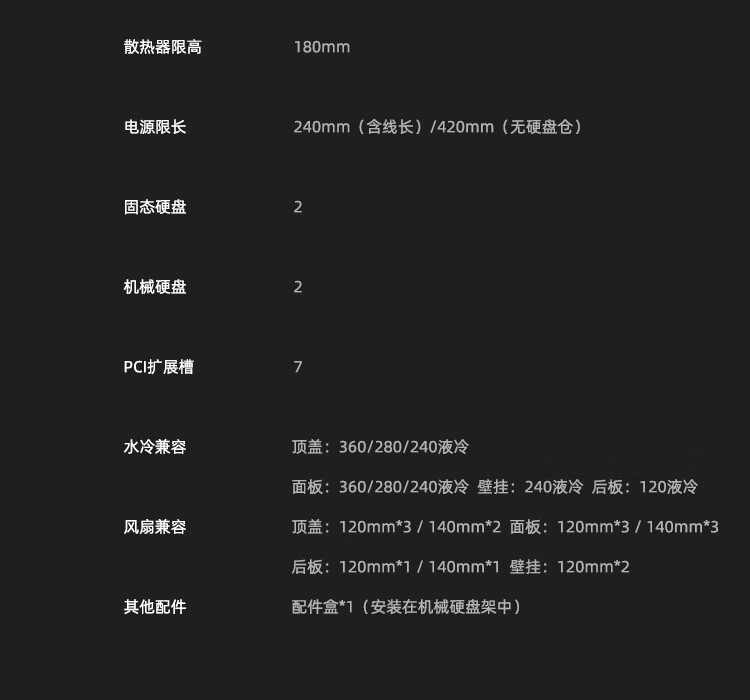 散热器限高 180mm

电源限长 240mm（含线长）/420mm（无硬盘仓）

固态硬盘 2

机械硬盘 2

PCI扩展槽 7

水冷兼容 顶盖：360/280/240液冷

面板：360/280/240液冷 壁挂：240液冷 后板：120液冷

风扇兼容 顶盖：120mm*3 / 140mm*2 面板：120mm*3 / 140mm*3

后板：120mm*1 / 140mm*1 壁挂：120mm*2

其他配件 配件盒*1（安装在机械硬盘架中）